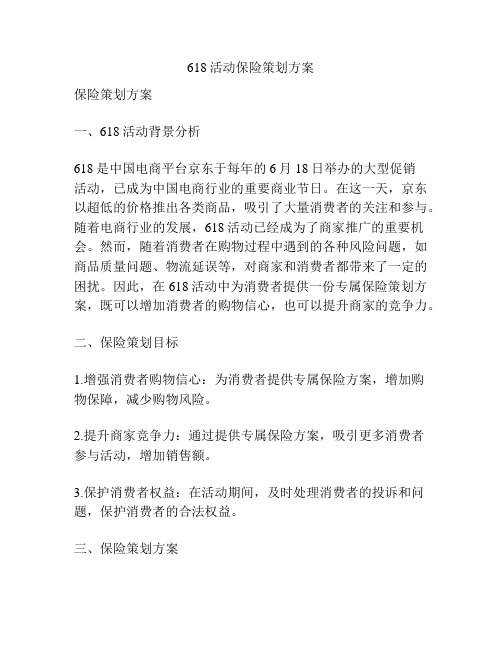 618活动保险策划方案

保险策划方案

一、618活动背景分析

618是中国电商平台京东于每年的6月18日举办的大型促销活动，已成为中国电商行业的重要商业节日。在这一天，京东以超低的价格推出各类商品，吸引了大量消费者的关注和参与。随着电商行业的发展，618活动已经成为了商家推广的重要机会。然而，随着消费者在购物过程中遇到的各种风险问题，如商品质量问题、物流延误等，对商家和消费者都带来了一定的困扰。因此，在618活动中为消费者提供一份专属保险策划方案，既可以增加消费者的购物信心，也可以提升商家的竞争力。

二、保险策划目标

1.增强消费者购物信心：为消费者提供专属保险方案，增加购物保障，减少购物风险。

2.提升商家竞争力：通过提供专属保险方案，吸引更多消费者参与活动，增加销售额。

3.保护消费者权益：在活动期间，及时处理消费者的投诉和问题，保护消费者的合法权益。

三、保险策划方案